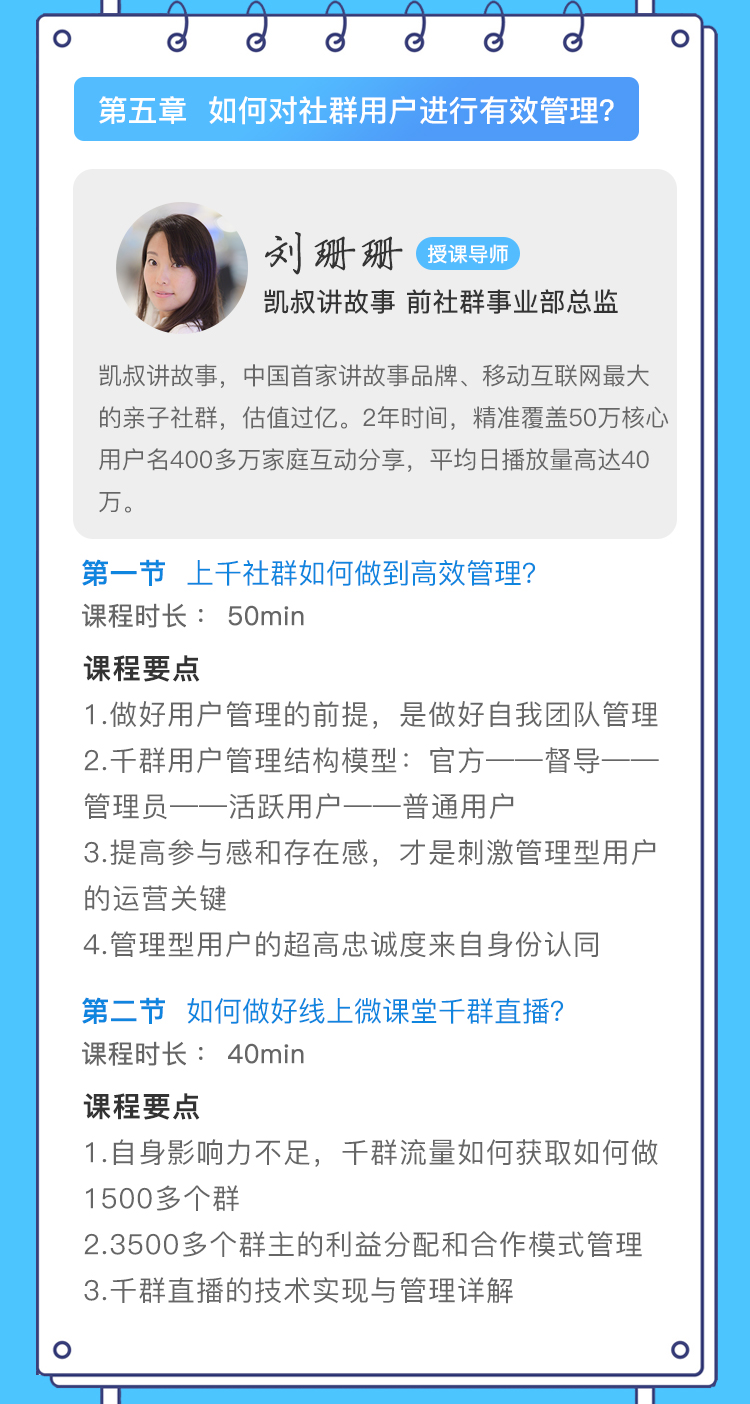 第五章 如何对社群用户进行有效管理?

刘珊珊 授课导师

凯叔讲故事 前社群事业部总监

凯叔讲故事，中国首家讲故事品牌、移动互联网最大的亲子社群，估值过亿。2年时间，精准覆盖50万核心用户名400多万家庭互动分享，平均日播放量高达40万。

第一节 上千社群如何做到高效管理?
课程时长： 50min

课程要点
1.做好用户管理的前提，是做好自我团队管理
2.千群用户管理结构模型：官方——督导——管理员——活跃用户——普通用户
3.提高参与感和存在感，才是刺激管理型用户的运营关键
4.管理型用户的超高忠诚度来自身份认同

第二节 如何做好线上微课堂千群直播?
课程时长： 40min

课程要点
1.自身影响力不足，千群流量如何获取如何做1500多个群
2.3500多个群主的利益分配和合作模式管理
3.千群直播的技术实现与管理详解